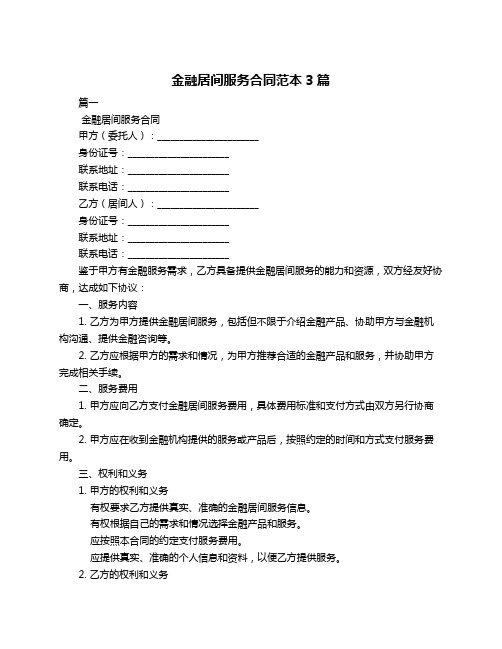 金融居间服务合同范本 3 篇

篇一

金融居间服务合同

甲方（委托人）：____________________

身份证号：____________________

联系地址：____________________

联系电话：____________________

乙方（居间人）：____________________

身份证号：____________________

联系地址：____________________

联系电话：____________________

鉴于甲方有金融服务需求，乙方具备提供金融居间服务的能力和资源，双方经友好协商，达成如下协议：

一、服务内容

1. 乙方为甲方提供金融居间服务，包括但不限于介绍金融产品、协助甲方与金融机构沟通、提供金融咨询等。

2. 乙方应根据甲方的需求和情况，为甲方推荐合适的金融产品和服务，并协助甲方完成相关手续。

二、服务费用

1. 甲方应向乙方支付金融居间服务费用，具体费用标准和支付方式由双方另行协商确定。

2. 甲方应在收到金融机构提供的服务或产品后，按照约定的时间和方式支付服务费用。

三、权利和义务

1. 甲方的权利和义务

有权要求乙方提供真实、准确的金融居间服务信息。

有权根据自己的需求和情况选择金融产品和服务。

应按照本合同的约定支付服务费用。

应提供真实、准确的个人信息和资料，以便乙方提供服务。

2. 乙方的权利和义务